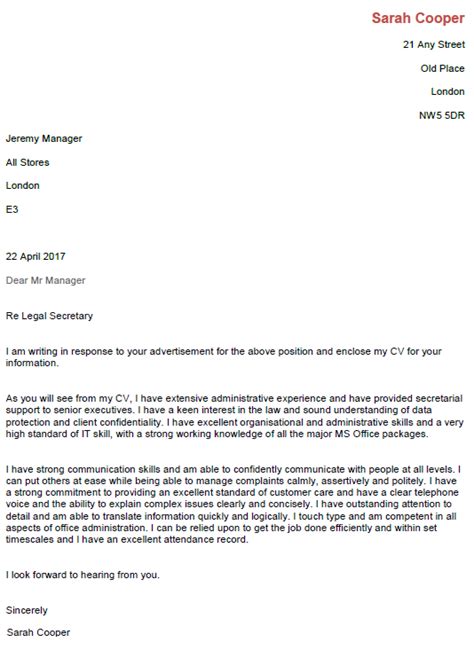 Sarah Cooper

21 Any Street

Old Place

London

NW5 5DR

Jeremy Manager

All Stores

London

E3

22 April 2017

Dear Mr Manager

Re Legal Secretary

I am writing in response to your advertisement for the above position and enclose my CV for your information.

As you will see from my CV, I have extensive administrative experience and have provided secretarial support to senior executives. I have a keen interest in the law and sound understanding of data protection and client confidentiality. I have excellent organisational and administrative skills and a very high standard of IT skill, with a strong working knowledge of all the major MS Office packages.

I have strong communication skills and am able to confidently communicate with people at all levels. I can put others at ease while being able to manage complaints calmly, assertively and politely. I have a strong commitment to providing an excellent standard of customer care and have a clear telephone voice and the ability to explain complex issues clearly and concisely. I have outstanding attention to detail and am able to translate information quickly and logically. I touch type and am competent in all aspects of office administration. I can be relied upon to get the job done efficiently and within set timescales and I have an excellent attendance record.

I look forward to hearing from you.

Sincerely

Sarah Cooper